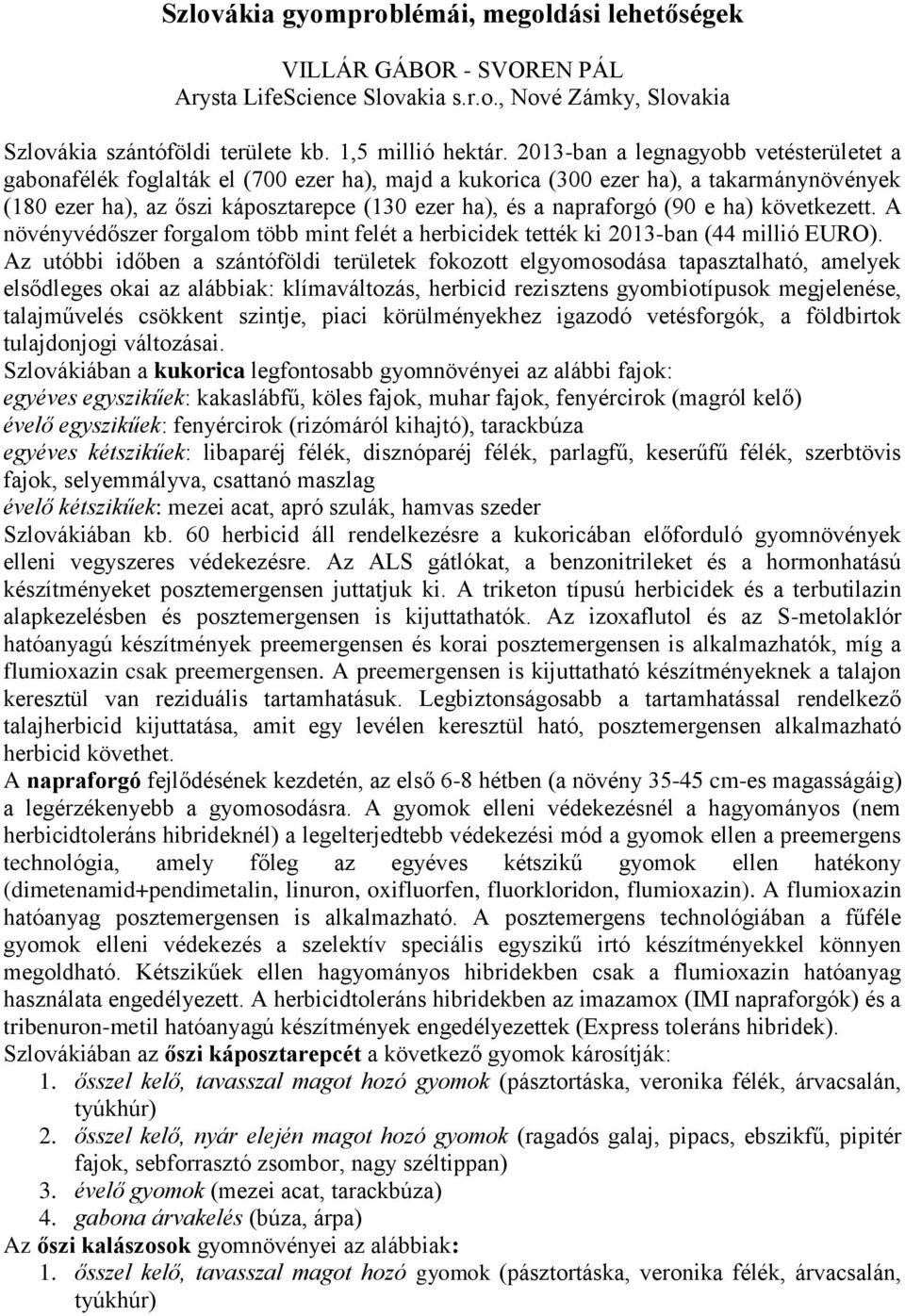 Szlovákia gyomproblémái, megoldási lehetőségek

VILLÁR GÁBOR - SVOREN PÁL
Arysta LifeScience Slovakia s.r.o., Nové Zámky, Slovakia

Szlovákia szántóföldi területe kb. 1,5 millió hektár. 2013-ban a legnagyobb vetésterületet a gabonafélék foglalták el (700 ezer ha), majd a kukorica (300 ezer ha), a takarmánynövények (180 ezer ha), az őszi káposztarepce (130 ezer ha), és a napraforgó (90 e ha) következett. A növényvédőszer forgalom több mint felét a herbicidek tették ki 2013-ban (44 millió EURO). Az utóbbi időben a szántóföldi területek fokozott elgyomosodása tapasztalható, amelyek elsődleges okai az alábbiak: klímaváltozás, herbicid rezisztens gyombiotípusok megjelenése, talajművelés csökkent szintje, piaci körülményekhez igazodó vetésforgók, a földbirtok tulajdonjogi változásai.
Szlovákiában a kukorica legfontosabb gyomnövényei az alábbi fajok:
egyéves egyszikűek: kakaslábfű, köles fajok, muhar fajok, fenyércirok (magról kelő)
évelő egyszikűek: fenyércirok (rizómáról kihajtó), tarackbúza
egyéves kétszikűek: libaparéj félék, disznóparéj félék, parlagfű, keserűfű félék, szerbtövis fajok, selyemmályva, csattanó maszlag
évelő kétszikűek: mezei acat, apró szulák, hamvas szeder
Szlovákiában kb. 60 herbicid áll rendelkezésre a kukoricában előforduló gyomnövények elleni vegyszeres védekezésre. Az ALS gátlókat, a benzonitrileket és a hormonhatású készítményeket posztemergensen juttatjuk ki. A triketon típusú herbicidek és a terbutilazin alapkezelésben és posztemergensen is kijuttathatók. Az izoxaflutol és az S-metolaklór hatóanyagú készítmények preemergensen és korai posztemergensen is alkalmazhatók, míg a flumioxazin csak preemergensen. A preemergensen is kijuttatható készítményeknek a talajon keresztül van reziduális tartamhatásuk. Legbiztonságosabb a tartamhatással rendelkező talajherbicid kijuttatása, amit egy levélen keresztül ható, posztemergensen alkalmazható herbicid követhet.
A napraforgó fejlődésének kezdetén, az első 6-8 hétben (a növény 35-45 cm-es magasságáig) a legérzékenyebb a gyomosodásra. A gyomok elleni védekezésnél a hagyományos (nem herbicidtoleráns hibrideknél) a legelterjedtebb védekezési mód a gyomok ellen a preemergens technológia, amely főleg az egyéves kétszikű gyomok ellen hatékony (dimetenamid+pendimetalin, linuron, oxifluorfen, fluorkloridon, flumioxazin). A flumioxazin hatóanyag posztemergensen is alkalmazható. A posztemergens technológiában a fűféle gyomok elleni védekezés a szelektív speciális egyszikű irtó készítményekkel könnyen megoldható. Kétszikűek ellen hagyományos hibridekben csak a flumioxazin hatóanyag használata engedélyezett. A herbicidtoleráns hibridekben az imazamox (IMI napraforgók) és a tribenuron-metil hatóanyagú készítmények engedélyezettek (Express toleráns hibridek).
Szlovákiában az őszi káposztarepcét a következő gyomok károsítják:
1. ősszel kelő, tavasszal magot hozó gyomok (pásztortáska, veronika félék, árvacsalán, tyúkhúr)
2. ősszel kelő, nyár elején magot hozó gyomok (ragadós galaj, pipacs, ebszikfű, pipitér fajok, sebforrasztó zsombor, nagy széltippan)
3. évelő gyomok (mezei acat, tarackbúza)
4. gabona árvakelés (búza, árpa)
Az őszi kalászosok gyomnövényei az alábbiak:
1. ősszel kelő, tavasszal magot hozó gyomok (pásztortáska, veronika félék, árvacsalán, tyúkhúr)